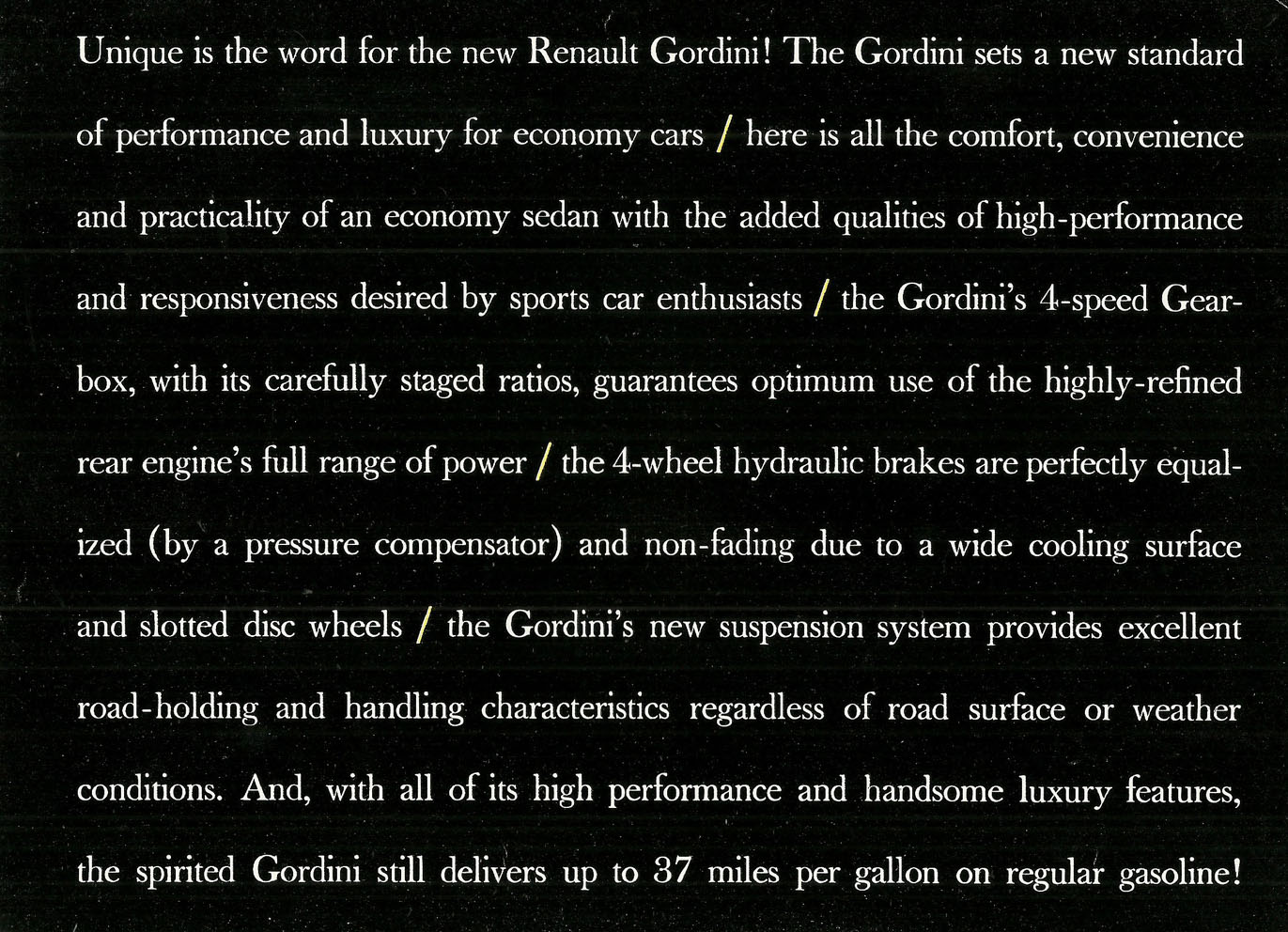 Unique is the word for the new Renault Gordini! The Gordini sets a new standard of performance and luxury for economy cars / here is all the comfort, convenience and practicality of an economy sedan with the added qualities of high-performance and responsiveness desired by sports car enthusiasts / the Gordini's 4-speed Gearbox, with its carefully staged ratios, guarantees optimum use of the highly-refined rear engine's full range of power / the 4-wheel hydraulic brakes are perfectly equalized (by a pressure compensator) and non-fading due to a wide cooling surface and slotted disc wheels / the Gordini's new suspension system provides excellent road-holding and handling characteristics regardless of road surface or weather conditions. And, with all of its high performance and handsome luxury features, the spirited Gordini still delivers up to 37 miles per gallon on regular gasoline!